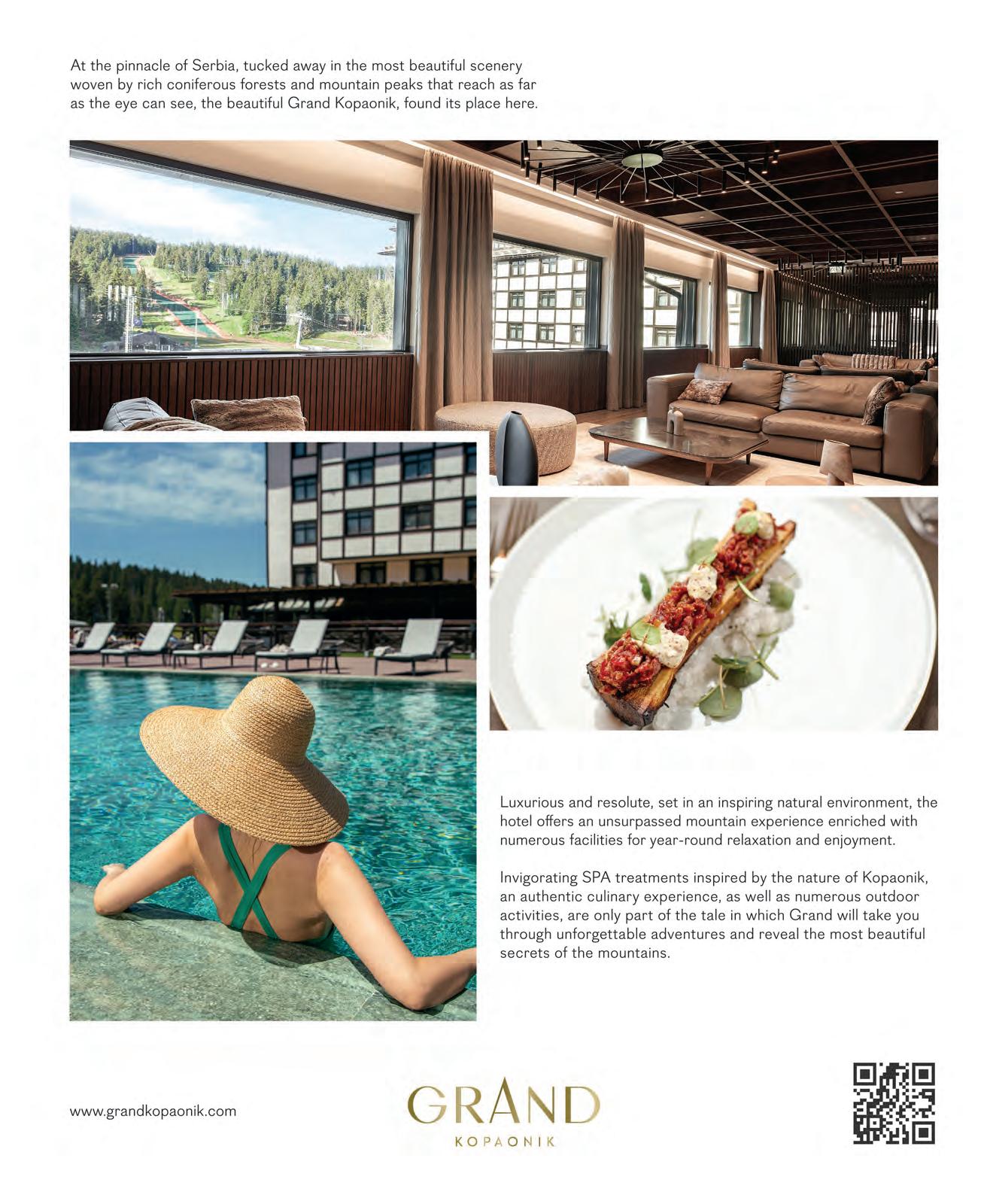 At the pinnacle of Serbia, tucked away in the most beautiful scenery woven by rich coniferous forests and mountain peaks that reach as far as the eye can see, the beautiful Grand Kopaonik, found its place here.

Luxurious and resolute, set in an inspiring natural environment, the hotel offers an unsurpassed mountain experience enriched with numerous facilities for year-round relaxation and enjoyment.

Invigorating SPA treatments inspired by the nature of Kopaonik, an authentic culinary experience, as well as numerous outdoor activities, are only part of the tale in which Grand will take you through unforgettable adventures and reveal the most beautiful secrets of the mountains.

www.grandkopaonik.com

GRAND
KOPAONIK